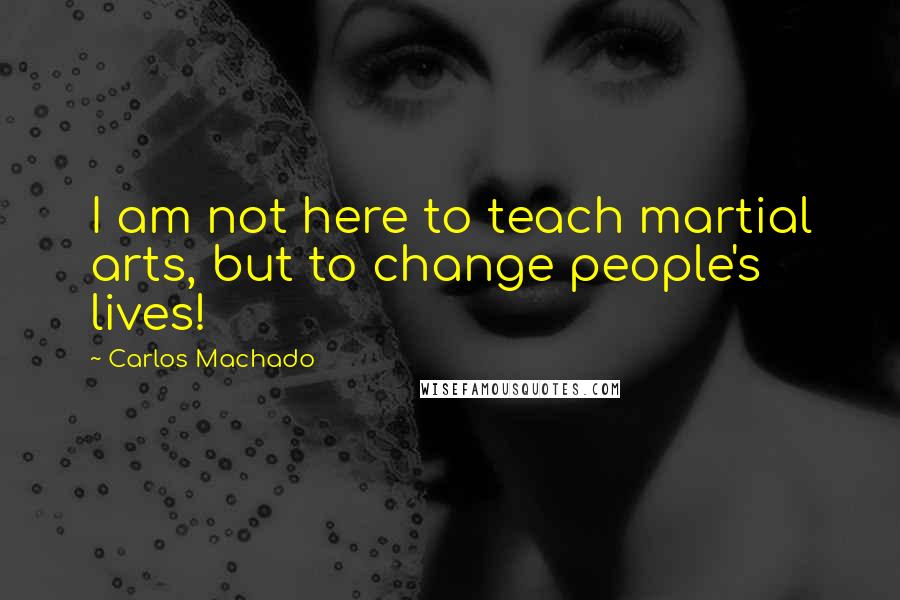 I am not here to teach martial arts, but to change people's lives!

~ Carlos Machado

WISEFAMOUSQUOTES.COM